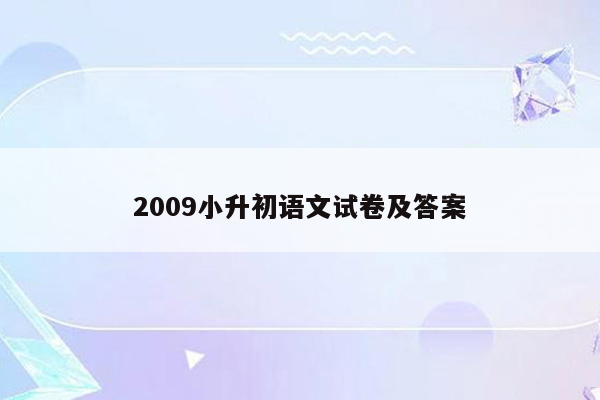 2009小升初语文试卷及答案